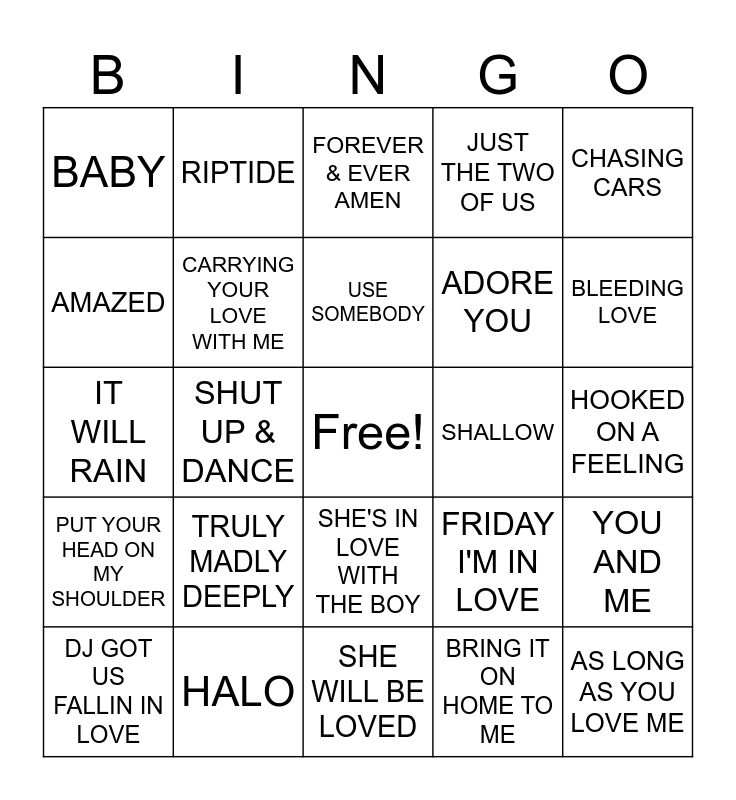 | B | I | N | G | O |
|---|---|---|---|---|
| BABY | RIPTIDE | FOREVER & EVER AMEN | JUST THE TWO OF US | CHASING CARS |
| AMAZED | CARRYING YOUR LOVE WITH ME | USE SOMEBODY | ADORE YOU | BLEEDING LOVE |
| IT WILL RAIN | SHUT UP & DANCE | Free! | SHALLOW | HOOKED ON A FEELING |
| PUT YOUR HEAD ON MY SHOULDER | TRULY MADLY DEEPLY | SHE'S IN LOVE WITH THE BOY | FRIDAY I'M IN LOVE | YOU AND ME |
| DJ GOT US FALLIN IN LOVE | HALO | SHE WILL BE LOVED | BRING IT ON HOME TO ME | AS LONG AS YOU LOVE ME |